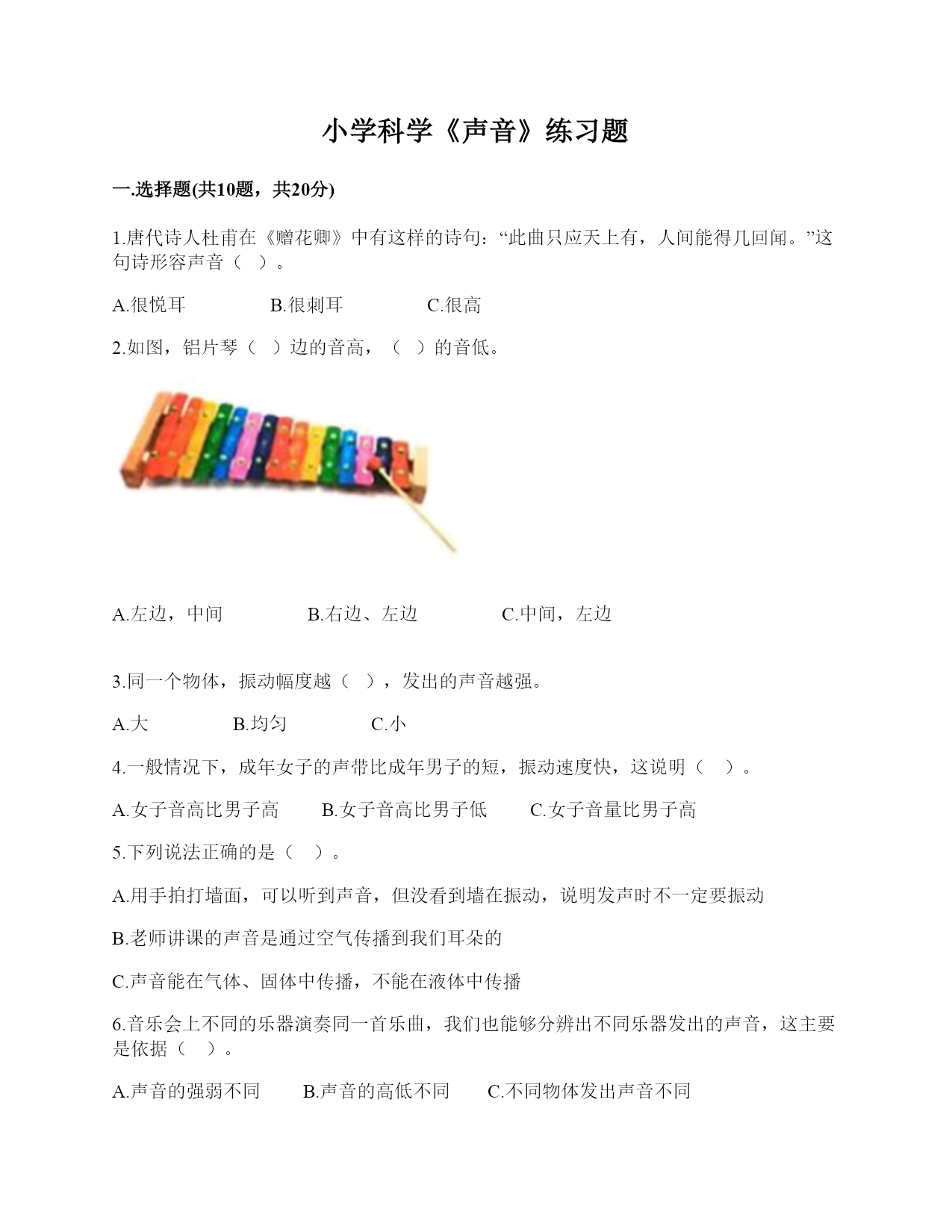 小学科学《声音》练习题

一.选择题(共10题，共20分)

1.唐代诗人杜甫在《赠花卿》中有这样的诗句：“此曲只应天上有，人间能得几回闻。”这句诗形容声音（ ）。

A.很悦耳　　B.很刺耳　　C.很高

2.如图，铝片琴（ ）边的音高，（ ）的音低。

A.左边，中间　　B.右边、左边　　C.中间，左边

3.同一个物体，振动幅度越（ ），发出的声音越强。

A.大　　B.均匀　　C.小

4.一般情况下，成年女子的声带比成年男子的短，振动速度快，这说明（ ）。

A.女子音高比男子高　　B.女子音高比男子低　　C.女子音量比男子高

5.下列说法正确的是（ ）。

A.用手拍打墙面，可以听到声音，但没看到墙在振动，说明发声时不一定要振动

B.老师讲课的声音是通过空气传播到我们耳朵的

C.声音能在气体、固体中传播，不能在液体中传播

6.音乐会上不同的乐器演奏同一首乐曲，我们也能够分辨出不同乐器发出的声音，这主要是依据（ ）。

A.声音的强弱不同　　B.声音的高低不同　　C.不同物体发出声音不同